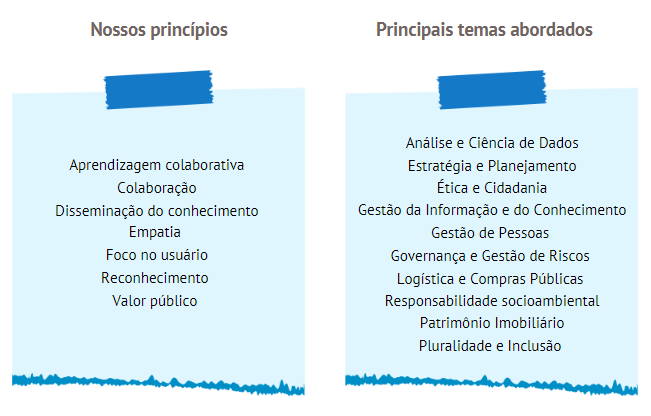 Nossos princípios

Aprendizagem colaborativa
Colaboração
Disseminação do conhecimento
Empatia
Foco no usuário
Reconhecimento
Valor público

Principais temas abordados

Análise e Ciência de Dados
Estratégia e Planejamento
Ética e Cidadania
Gestão da Informação e do Conhecimento
Gestão de Pessoas
Governança e Gestão de Riscos
Logística e Compras Públicas
Responsabilidade socioambiental
Patrimônio Imobiliário
Pluralidade e Inclusão